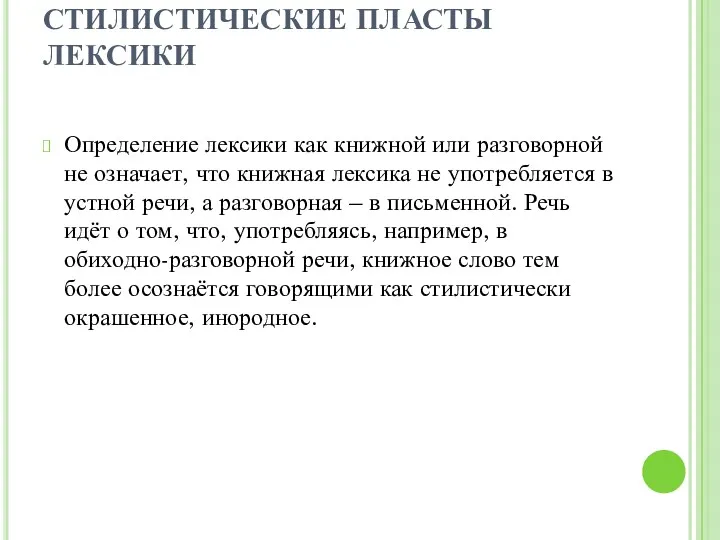 СТИЛИСТИЧЕСКИЕ ПЛАСТЫ ЛЕКСИКИ

Определение лексики как книжной или разговорной не означает, что книжная лексика не употребляется в устной речи, а разговорная – в письменной. Речь идёт о том, что, употребляясь, например, в обиходно-разговорной речи, книжное слово тем более осознаётся говорящими как стилистически окрашенное, инородное.